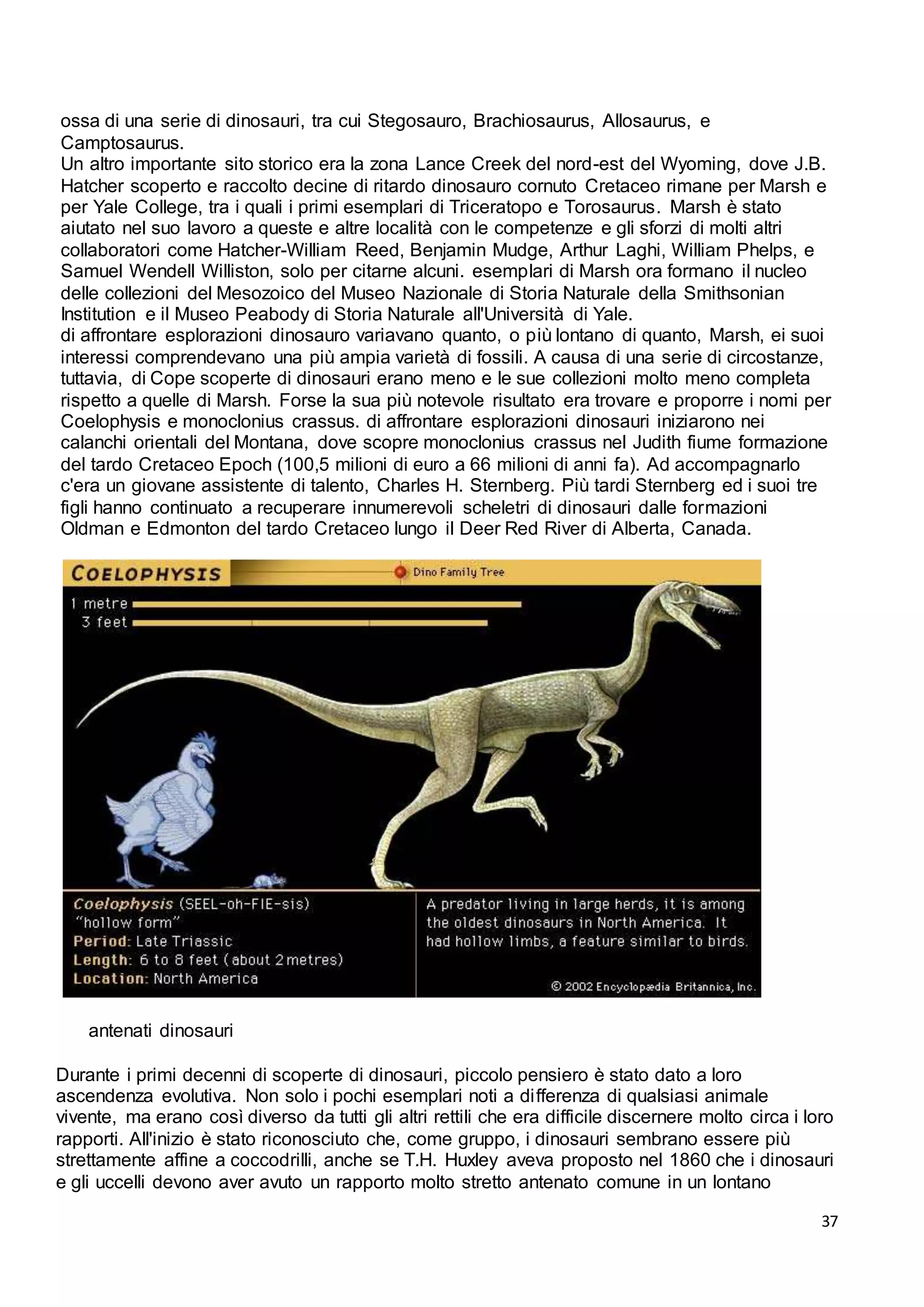 ossa di una serie di dinosauri, tra cui Stegosauro, Brachiosaurus, Allosaurus, e Camptosaurus.
Un altro importante sito storico era la zona Lance Creek del nord-est del Wyoming, dove J.B. Hatcher scoperto e raccolto decine di ritardo dinosauro cornuto Cretaceo rimane per Marsh e per Yale College, tra i quali i primi esemplari di Triceratopo e Torosaurus. Marsh è stato aiutato nel suo lavoro a queste e altre località con le competenze e gli sforzi di molti altri collaboratori come Hatcher-William Reed, Benjamin Mudge, Arthur Laghi, William Phelps, e Samuel Wendell Williston, solo per citarne alcuni. esemplari di Marsh ora formano il nucleo delle collezioni del Mesozoico del Museo Nazionale di Storia Naturale della Smithsonian Institution e il Museo Peabody di Storia Naturale all'Università di Yale.
di affrontare esplorazioni dinosauro variavano quanto, o più lontano di quanto, Marsh, ei suoi interessi comprendevano una più ampia varietà di fossili. A causa di una serie di circostanze, tuttavia, di Cope scoperte di dinosauri erano meno e le sue collezioni molto meno completa rispetto a quelle di Marsh. Forse la sua più notevole risultato era trovare e proporre i nomi per Coelophysis e monoclonius crassus. di affrontare esplorazioni dinosauri iniziarono nei calanchi orientali del Montana, dove scopre monoclonius crassus nel Judith fiume formazione del tardo Cretaceo Epoch (100,5 milioni di euro a 66 milioni di anni fa). Ad accompagnarlo c'era un giovane assistente di talento, Charles H. Sternberg. Più tardi Sternberg ed i suoi tre figli hanno continuato a recuperare innumerevoli scheletri di dinosauri dalle formazioni Oldman e Edmonton del tardo Cretaceo lungo il Deer Red River di Alberta, Canada.

COELOPHYSIS
Dino Family Tree
1 metre
3 feet
Coelophysis (SEEL-oh-FIE-sis)
"hollow form"
Period: Late Triassic
Length: 6 to 8 feet (about 2 metres)
Location: North America
A predator living in large herds, it is among the oldest dinosaurs in North America. It had hollow limbs, a feature similar to birds.
© 2002 Encyclopædia Britannica, Inc.

antenati dinosauri

Durante i primi decenni di scoperte di dinosauri, piccolo pensiero è stato dato a loro ascendenza evolutiva. Non solo i pochi esemplari noti a differenza di qualsiasi animale vivente, ma erano così diverso da tutti gli altri rettili che era difficile discernere molto circa i loro rapporti. All'inizio è stato riconosciuto che, come gruppo, i dinosauri sembrano essere più strettamente affine a coccodrilli, anche se T.H. Huxley aveva proposto nel 1860 che i dinosauri e gli uccelli devono aver avuto un rapporto molto stretto antenato comune in un lontano

37